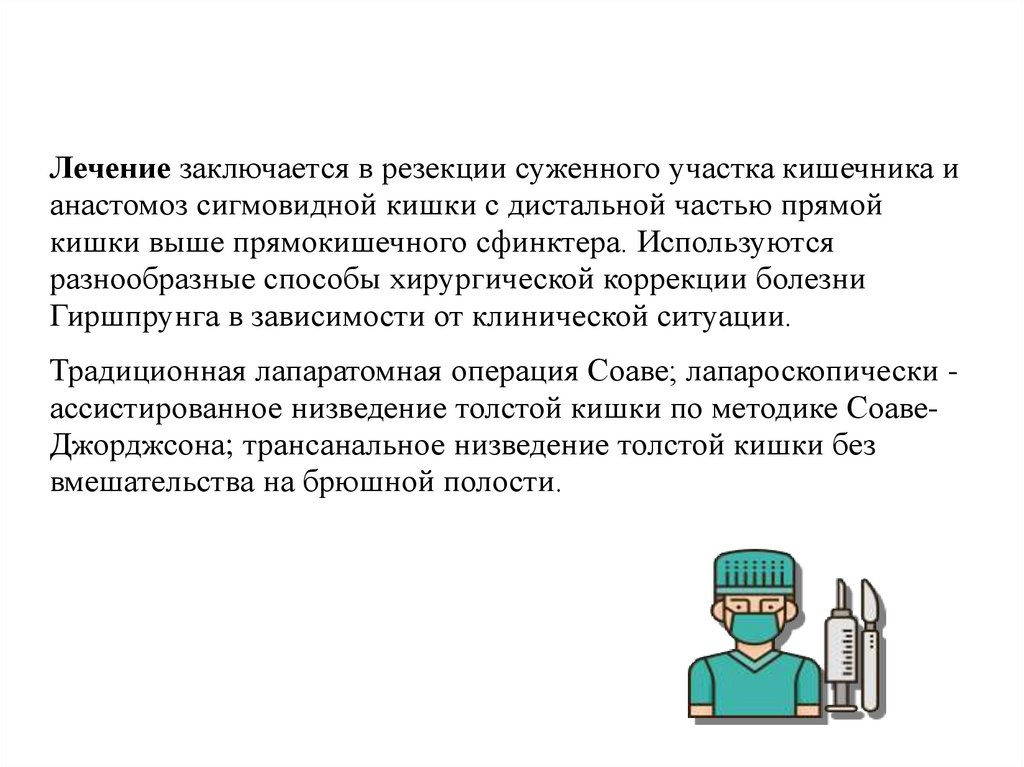 Лечение заключается в резекции суженного участка кишечника и анастомоз сигмовидной кишки с дистальной частью прямой кишки выше прямокишечного сфинктера. Используются разнообразные способы хирургической коррекции болезни Гиршпрунга в зависимости от клинической ситуации.

Традиционная лапаратомная операция Соаве; лапароскопически - ассистированное низведение толстой кишки по методике Соаве-Джорджсона; трансанальное низведение толстой кишки без вмешательства на брюшной полости.